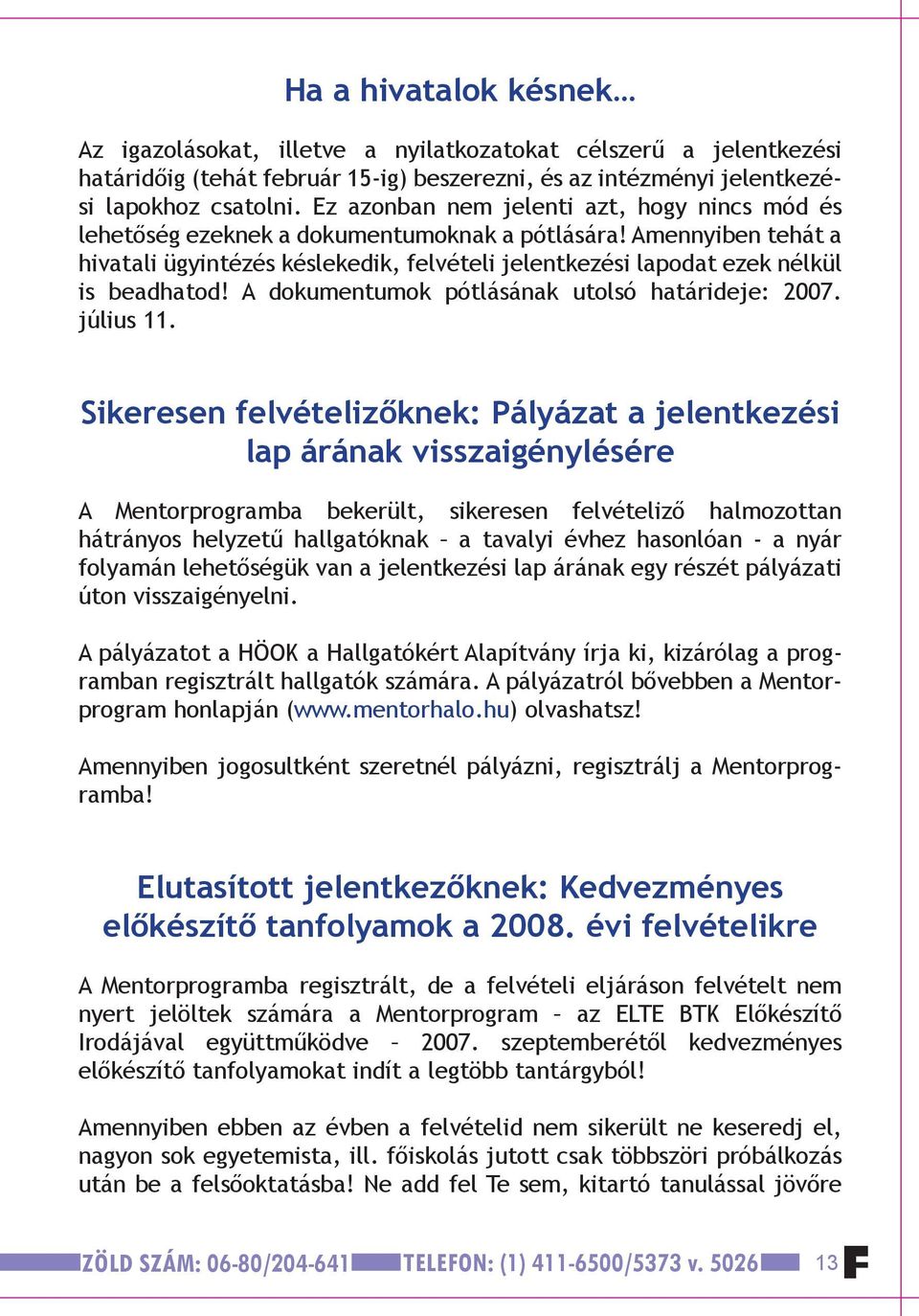 Ha a hivatalok késnek…

Az igazolásokat, illetve a nyilatkozatokat célszerű a jelentkezési határidőig (tehát február 15-ig) beszerezni, és az intézményi jelentkezési lapokhoz csatolni. Ez azonban nem jelenti azt, hogy nincs mód és lehetőség ezeknek a dokumentumoknak a pótlására! Amennyiben tehát a hivatali ügyintézés késlekedik, felvételi jelentkezési lapodat ezek nélkül is beadhatod! A dokumentumok pótlásának utolsó határideje: 2007. július 11.

Sikeresen felvételizőknek: Pályázat a jelentkezési lap árának visszaigénylésére

A Mentorprogramba bekerült, sikeresen felvételiző halmozottan hátrányos helyzetű hallgatóknak – a tavalyi évhez hasonlóan - a nyár folyamán lehetőségük van a jelentkezési lap árának egy részét pályázati úton visszaigényelni.

A pályázatot a HÖOK a Hallgatókért Alapítvány írja ki, kizárólag a programban regisztrált hallgatók számára. A pályázatról bővebben a Mentorprogram honlapján (www.mentorhalo.hu) olvashatsz!

Amennyiben jogosultként szeretnél pályázni, regisztrálj a Mentorprogramba!

Elutasított jelentkezőknek: Kedvezményes előkészítő tanfolyamok a 2008. évi felvételikre

A Mentorprogramba regisztrált, de a felvételi eljáráson felvételt nem nyert jelöltek számára a Mentorprogram – az ELTE BTK Előkészítő Irodájával együttműködve – 2007. szeptemberétől kedvezményes előkészítő tanfolyamokat indít a legtöbb tantárgyból!

Amennyiben ebben az évben a felvételid nem sikerült ne keseredj el, nagyon sok egyetemista, ill. főiskolás jutott csak többszöri próbálkozás után be a felsőoktatásba! Ne add fel Te sem, kitartó tanulással jövőre

ZÖLD SZÁM: 06-80/204-641 TELEFON: (1) 411-6500/5373 v. 5026 13 F